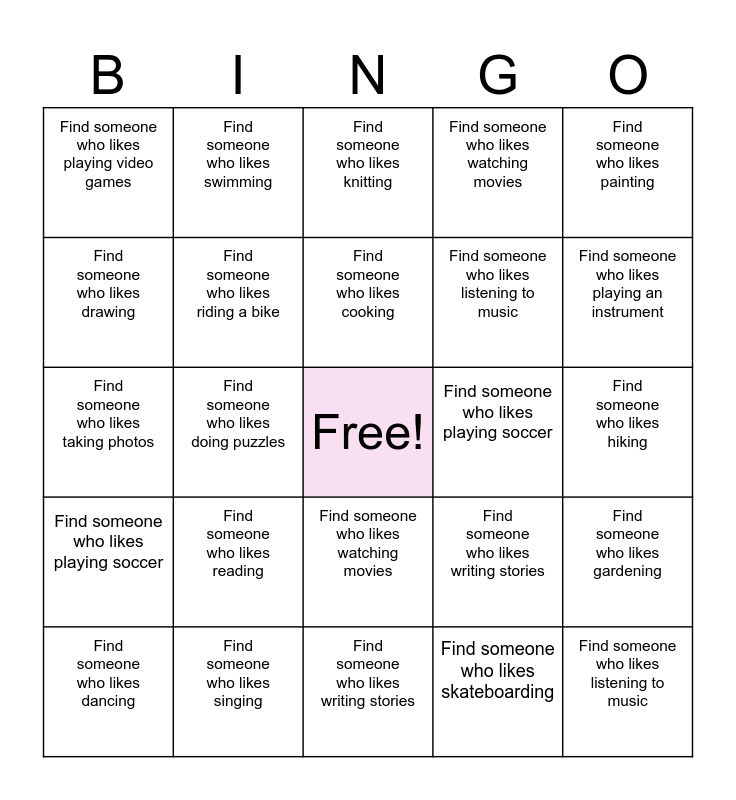 | B | I | N | G | O |
|---|---|---|---|---|
| Find someone who likes playing video games | Find someone who likes swimming | Find someone who likes knitting | Find someone who likes watching movies | Find someone who likes painting |
| Find someone who likes drawing | Find someone who likes riding a bike | Find someone who likes cooking | Find someone who likes listening to music | Find someone who likes playing an instrument |
| Find someone who likes taking photos | Find someone who likes doing puzzles | Free! | Find someone who likes playing soccer | Find someone who likes hiking |
| Find someone who likes playing soccer | Find someone who likes reading | Find someone who likes watching movies | Find someone who likes writing stories | Find someone who likes gardening |
| Find someone who likes dancing | Find someone who likes singing | Find someone who likes writing stories | Find someone who likes skateboarding | Find someone who likes listening to music |